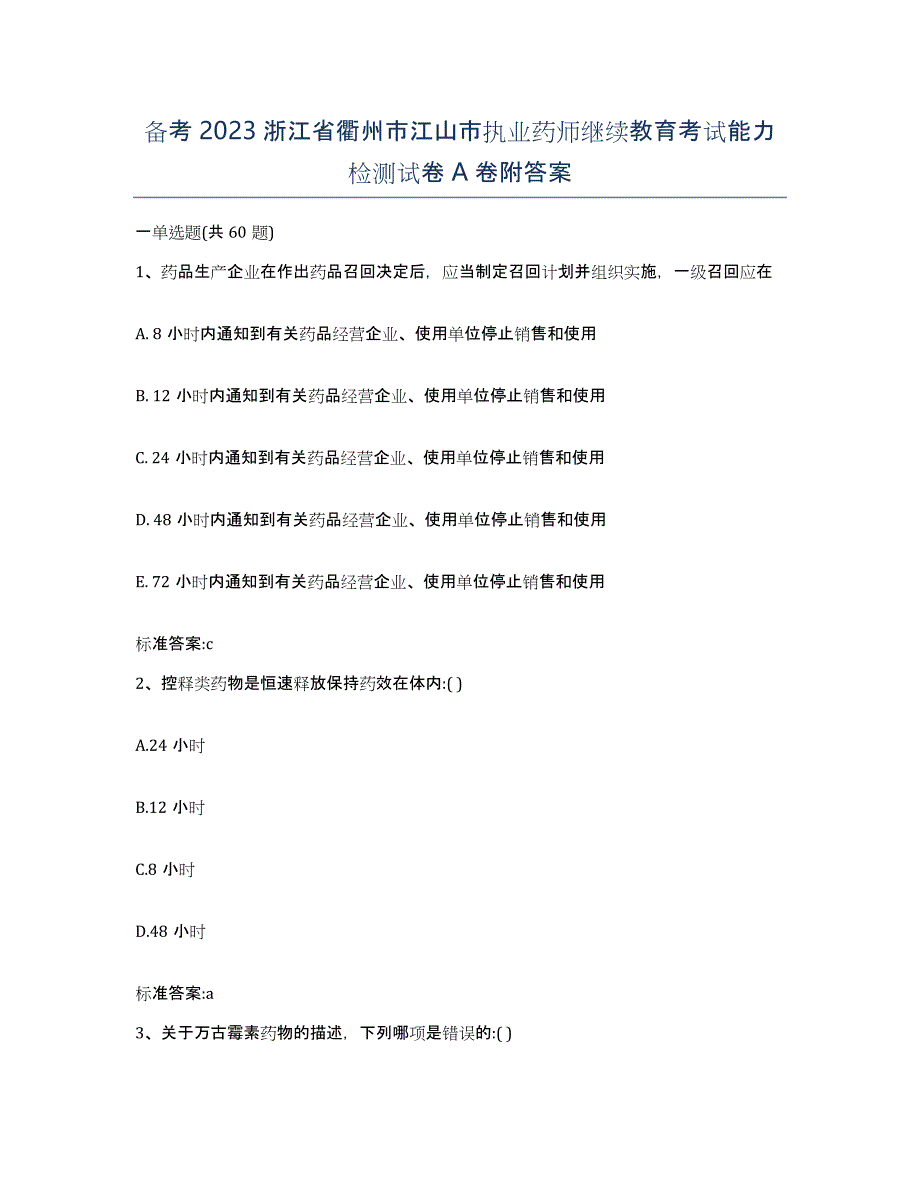 备考 2023 浙江省衢州市江山市执业药师继续教育考试能力检测试卷 A 卷附答案

一单选题(共 60 题)

1、药品生产企业在作出药品召回决定后，应当制定召回计划并组织实施，一级召回应在

A. 8 小时内通知到有关药品经营企业、使用单位停止销售和使用

B. 12 小时内通知到有关药品经营企业、使用单位停止销售和使用

C. 24 小时内通知到有关药品经营企业、使用单位停止销售和使用

D. 48 小时内通知到有关药品经营企业、使用单位停止销售和使用

E. 72 小时内通知到有关药品经营企业、使用单位停止销售和使用

标准答案:c

2、控释类药物是恒速释放保持药效在体内:( )

A.24 小时

B.12 小时

C.8 小时

D.48 小时

标准答案:a

3、关于万古霉素药物的描述，下列哪项是错误的:( )